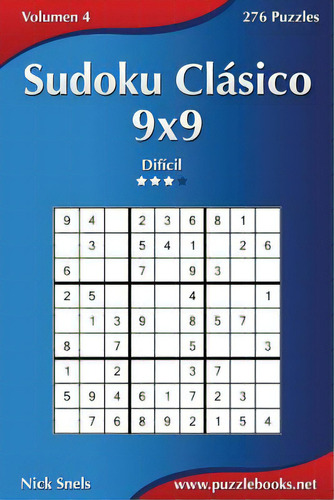 Volumen 4

276 Puzzles

Sudoku Clásico 9x9

Difícil

| 9 | 4 |  | 2 | 3 | 6 | 8 | 1 |  |
|---|---|---|---|---|---|---|---|---|
|  | 3 |  | 5 | 4 | 1 |  | 2 | 6 |
| 6 |  |  | 7 |  | 9 | 3 |  |  |
| 2 | 5 |  |  |  | 4 |  |  | 1 |
|  | 1 | 3 | 9 |  | 8 | 5 | 7 |  |
| 8 |  | 7 |  |  | 5 |  |  | 3 |
| 1 |  | 2 |  |  | 3 | 7 |  |  |
| 5 | 9 | 4 | 6 | 1 | 7 | 2 | 3 |  |
|  | 7 | 6 | 8 | 9 | 2 | 1 | 5 | 4 |

Nick Snels

www.puzzlebooks.net